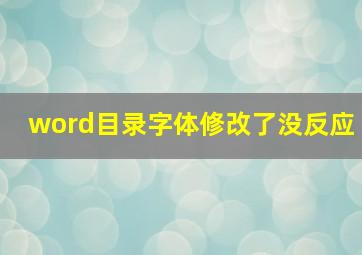 word目录字体修改了没反应